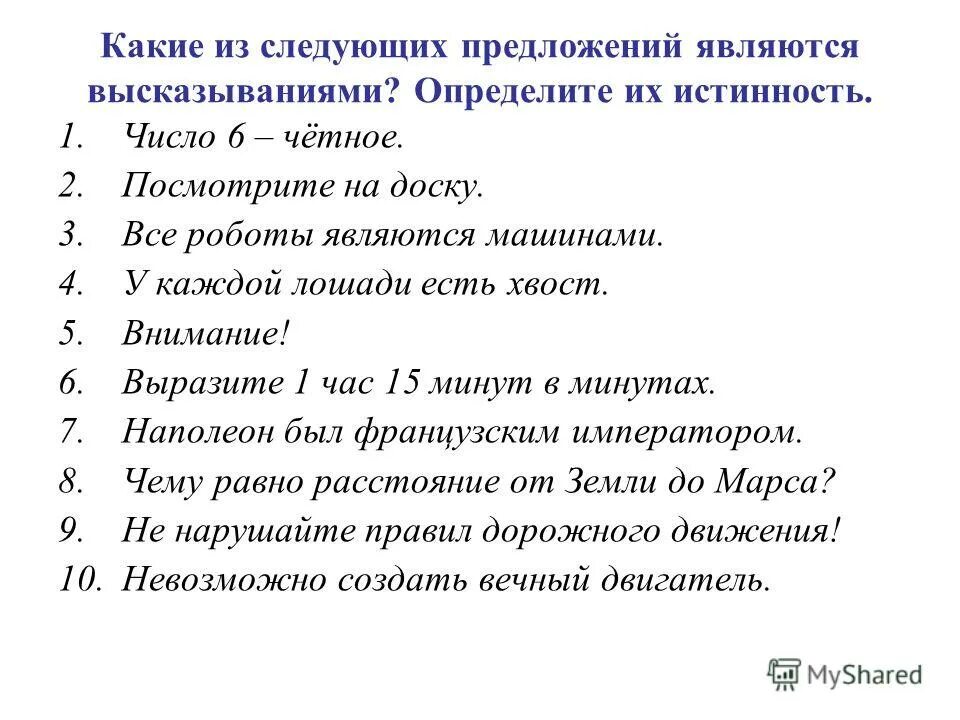 Какие из следующих предложений являются высказываниями? Определите их истинность.

1. Число 6 – чётное.
2. Посмотрите на доску.
3. Все роботы являются машинами.
4. У каждой лошади есть хвост.
5. Внимание!
6. Выразите 1 час 15 минут в минутах.
7. Наполеон был французским императором.
8. Чему равно расстояние от Земли до Марса?
9. Не нарушайте правил дорожного движения!
10. Невозможно создать вечный двигатель.

MyShared